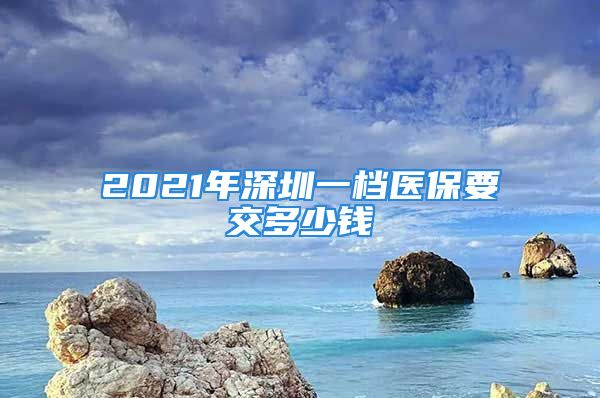 2021年深圳一档医保要交多少钱